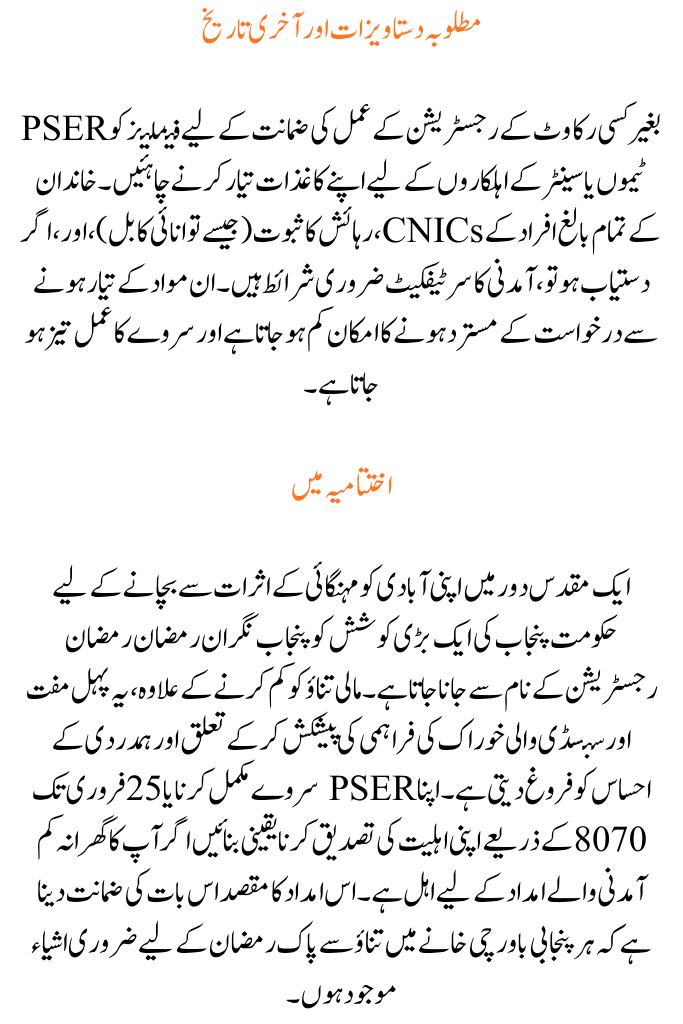 مطلوبہ دستاویزات اور آخری تاریخ

بغیر کسی رکاوٹ کے رجسٹریشن کے عمل کی ضمانت کے لیے فیملیز کو PSER ٹیموں یا سینٹر کے اہلکاروں کے لیے اپنے کاغذات تیار کرنے چاہئیں۔ خاندان کے تمام بالغ افراد کے CNICs، رہائش کا ثبوت (جیسے توانائی کا بل)، اور، اگر دستیاب ہو تو، آمدنی کا سرٹیفکیٹ ضروری شرائط ہیں۔ ان مواد کے تیار ہونے سے درخواست کے مسترد ہونے کا امکان کم ہو جاتا ہے اور سروے کا عمل تیز ہو جاتا ہے۔

اختتامیہ میں

ایک مقدس دور میں اپنی آبادی کو مہنگائی کے اثرات سے بچانے کے لیے حکومت پنجاب کی ایک بڑی کوشش کو پنجاب نگران رمضان رمضان رجسٹریشن کے نام سے جانا جاتا ہے۔ مالی تناؤ کو کم کرنے کے علاوہ، یہ پہل مفت اور سبسڈی والی خوراک کی فراہمی کی پیشکش کر کے تعلق اور ہمدردی کے احساس کو فروغ دیتی ہے۔ اپنا PSER سروے مکمل کرنا یا 25 فروری تک 8070 کے ذریعے اپنی اہلیت کی تصدیق کرنا یقینی بنائیں اگر آپ کا گھرانہ کم آمدنی والے امداد کے لیے اہل ہے۔ اس امداد کا مقصد اس بات کی ضمانت دینا ہے کہ ہر پنجابی باورچی خانے میں تناؤ سے پاک رمضان کے لیے ضروری اشیاء موجود ہوں۔